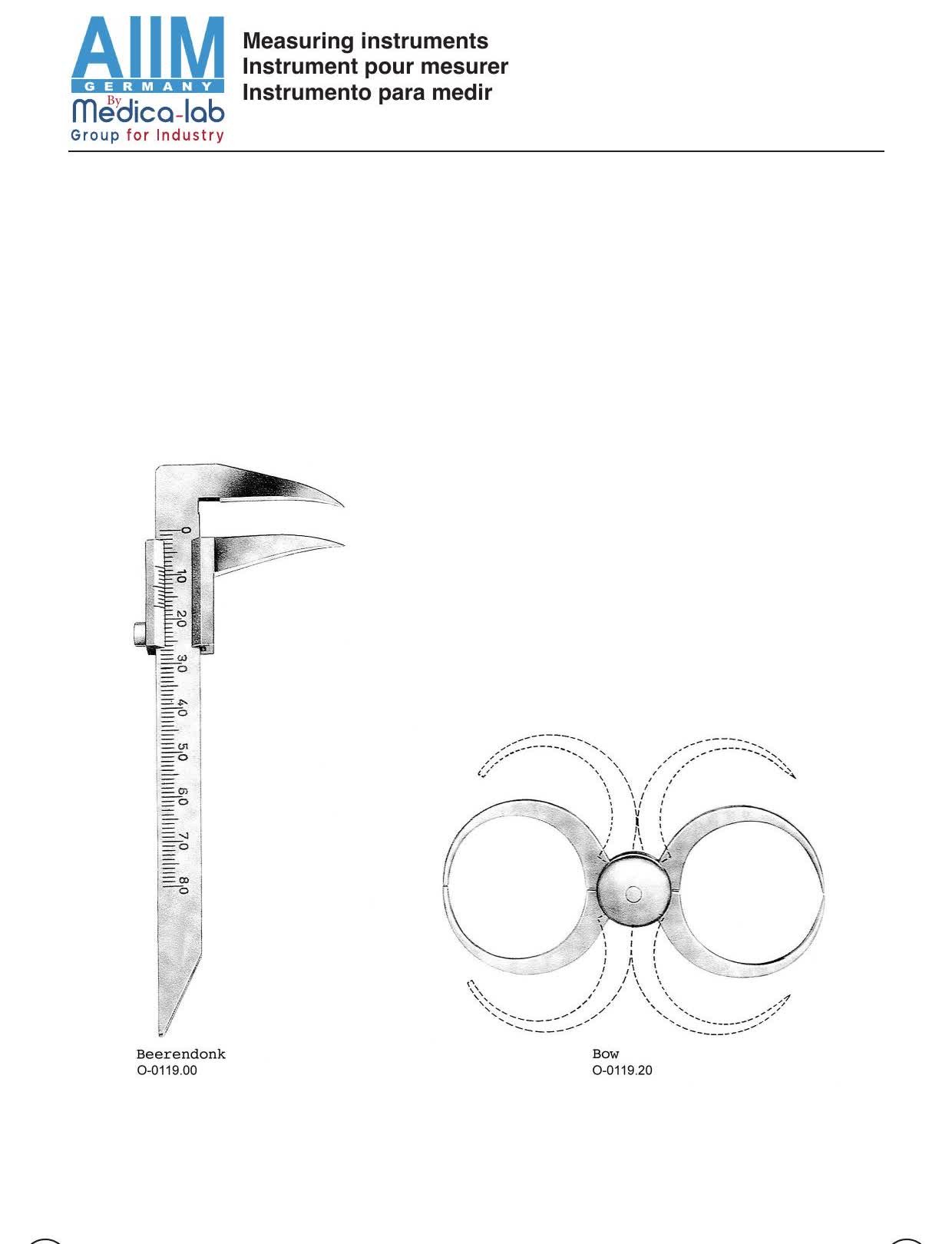 AIIM
GERMANY
By
Medica-lab
Group for Industry

Measuring instruments
Instrument pour mesurer
Instrumento para medir

0
10
20
30
40
50
60
70
80

Beerendonk
O-0119.00

Bow
O-0119.20